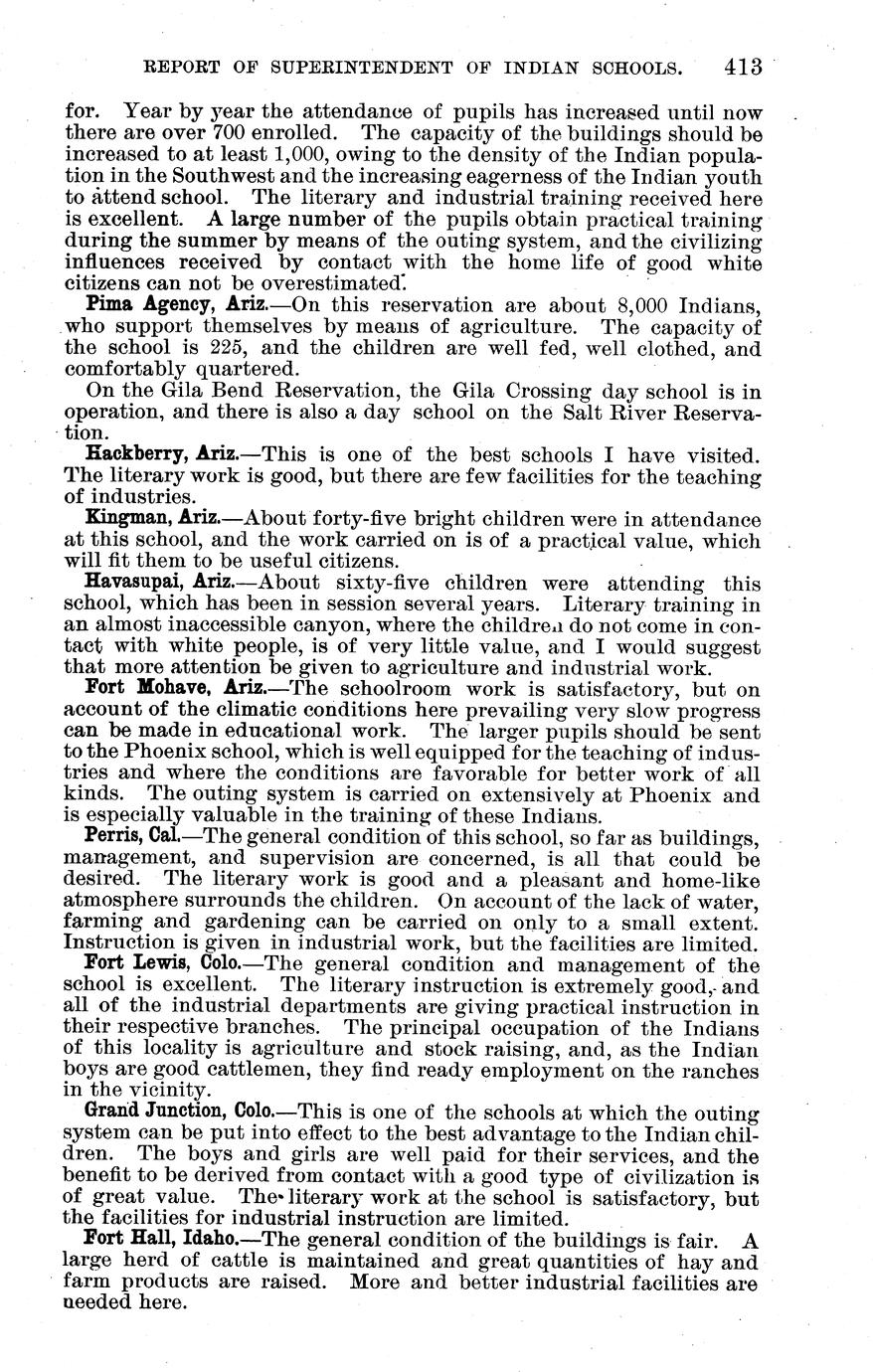 REPORT OF SUPERINTENDENT OF INDIAN SCHOOLS. 413

for. Year by year the attendance of pupils has increased until now there are over 700 enrolled. The capacity of the buildings should be increased to at least 1,000, owing to the density of the Indian population in the Southwest and the increasing eagerness of the Indian youth to attend school. The literary and industrial training received here is excellent. A large number of the pupils obtain practical training during the summer by means of the outing system, and the civilizing influences received by contact with the home life of good white citizens can not be overestimated.

Pima Agency, Ariz.—On this reservation are about 8,000 Indians, who support themselves by means of agriculture. The capacity of the school is 225, and the children are well fed, well clothed, and comfortably quartered.

On the Gila Bend Reservation, the Gila Crossing day school is in operation, and there is also a day school on the Salt River Reservation.

Hackberry, Ariz.—This is one of the best schools I have visited. The literary work is good, but there are few facilities for the teaching of industries.

Kingman, Ariz.—About forty-five bright children were in attendance at this school, and the work carried on is of a practical value, which will fit them to be useful citizens.

Havasupai, Ariz.—About sixty-five children were attending this school, which has been in session several years. Literary training in an almost inaccessible canyon, where the children do not come in contact with white people, is of very little value, and I would suggest that more attention be given to agriculture and industrial work.

Fort Mohave, Ariz.—The schoolroom work is satisfactory, but on account of the climatic conditions here prevailing very slow progress can be made in educational work. The larger pupils should be sent to the Phoenix school, which is well equipped for the teaching of industries and where the conditions are favorable for better work of all kinds. The outing system is carried on extensively at Phoenix and is especially valuable in the training of these Indians.

Perris, Cal.—The general condition of this school, so far as buildings, management, and supervision are concerned, is all that could be desired. The literary work is good and a pleasant and home-like atmosphere surrounds the children. On account of the lack of water, farming and gardening can be carried on only to a small extent. Instruction is given in industrial work, but the facilities are limited.

Fort Lewis, Colo.—The general condition and management of the school is excellent. The literary instruction is extremely good, and all of the industrial departments are giving practical instruction in their respective branches. The principal occupation of the Indians of this locality is agriculture and stock raising, and, as the Indian boys are good cattlemen, they find ready employment on the ranches in the vicinity.

Grand Junction, Colo.—This is one of the schools at which the outing system can be put into effect to the best advantage to the Indian children. The boys and girls are well paid for their services, and the benefit to be derived from contact with a good type of civilization is of great value. The literary work at the school is satisfactory, but the facilities for industrial instruction are limited.

Fort Hall, Idaho.—The general condition of the buildings is fair. A large herd of cattle is maintained and great quantities of hay and farm products are raised. More and better industrial facilities are needed here.